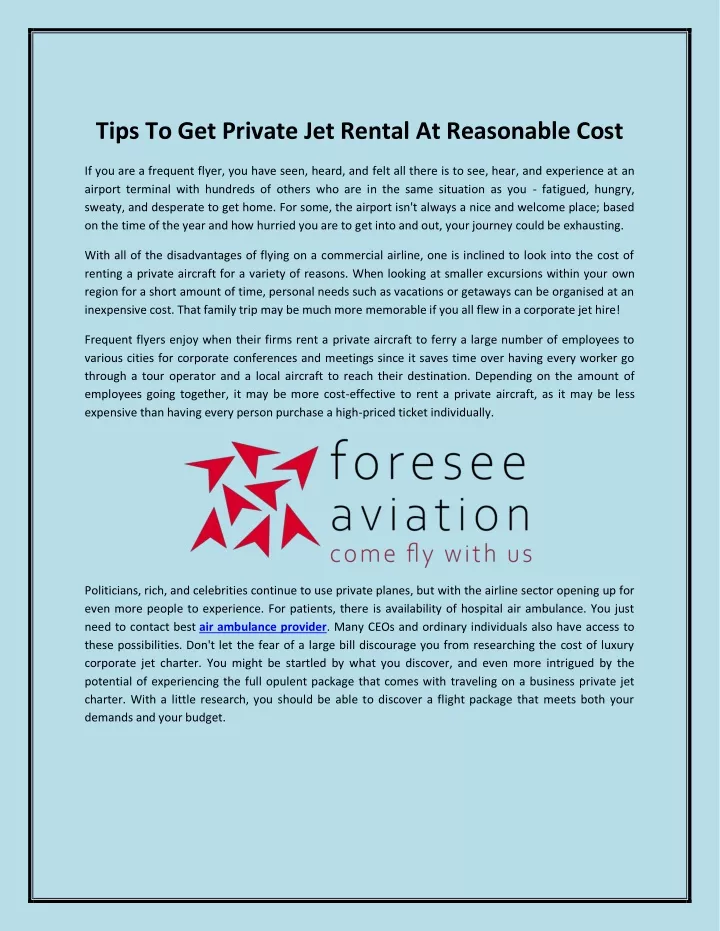 Tips To Get Private Jet Rental At Reasonable Cost

If you are a frequent flyer, you have seen, heard, and felt all there is to see, hear, and experience at an airport terminal with hundreds of others who are in the same situation as you - fatigued, hungry, sweaty, and desperate to get home. For some, the airport isn't always a nice and welcome place; based on the time of the year and how hurried you are to get into and out, your journey could be exhausting.

With all of the disadvantages of flying on a commercial airline, one is inclined to look into the cost of renting a private aircraft for a variety of reasons. When looking at smaller excursions within your own region for a short amount of time, personal needs such as vacations or getaways can be organised at an inexpensive cost. That family trip may be much more memorable if you all flew in a corporate jet hire!

Frequent flyers enjoy when their firms rent a private aircraft to ferry a large number of employees to various cities for corporate conferences and meetings since it saves time over having every worker go through a tour operator and a local aircraft to reach their destination. Depending on the amount of employees going together, it may be more cost-effective to rent a private aircraft, as it may be less expensive than having every person purchase a high-priced ticket individually.

foresee aviation
come fly with us

Politicians, rich, and celebrities continue to use private planes, but with the airline sector opening up for even more people to experience. For patients, there is availability of hospital air ambulance. You just need to contact best air ambulance provider. Many CEOs and ordinary individuals also have access to these possibilities. Don't let the fear of a large bill discourage you from researching the cost of luxury corporate jet charter. You might be startled by what you discover, and even more intrigued by the potential of experiencing the full opulent package that comes with traveling on a business private jet charter. With a little research, you should be able to discover a flight package that meets both your demands and your budget.